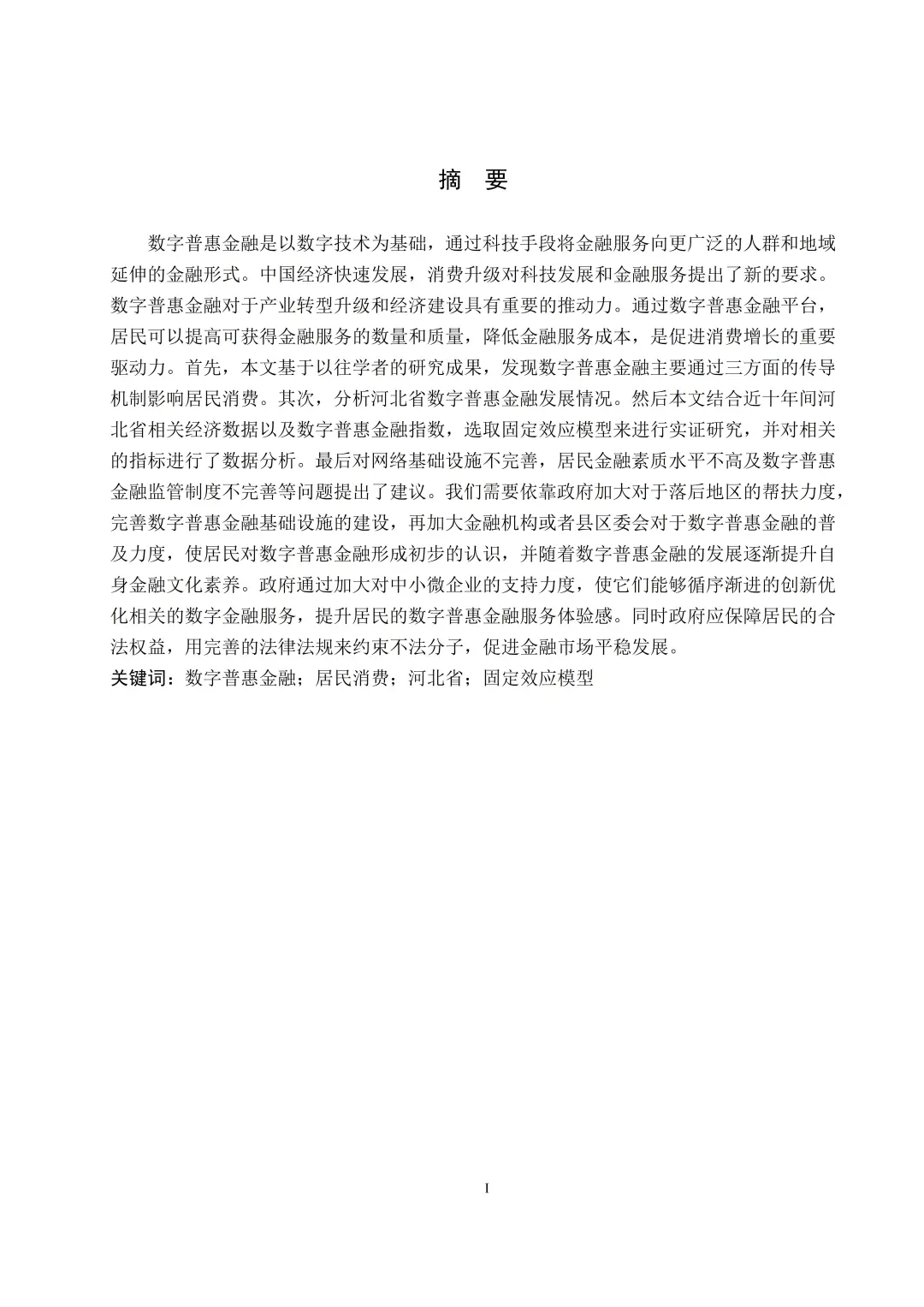 摘　要

数字普惠金融是以数字技术为基础，通过科技手段将金融服务向更广泛的人群和地域延伸的金融形式。中国经济快速发展，消费升级对科技发展和金融服务提出了新的要求。数字普惠金融对于产业转型升级和经济建设具有重要的推动力。通过数字普惠金融平台，居民可以提高可获得金融服务的数量和质量，降低金融服务成本，是促进消费增长的重要驱动力。首先，本文基于以往学者的研究成果，发现数字普惠金融主要通过三方面的传导机制影响居民消费。其次，分析河北省数字普惠金融发展情况。然后本文结合近十年间河北省相关经济数据以及数字普惠金融指数，选取固定效应模型来进行实证研究，并对相关的指标进行了数据分析。最后对网络基础设施不完善，居民金融素质水平不高及数字普惠金融监管制度不完善等问题提出了建议。我们需要依靠政府加大对于落后地区的帮扶力度，完善数字普惠金融基础设施的建设，再加大金融机构或者县区委会对于数字普惠金融的普及力度，使居民对数字普惠金融形成初步的认识，并随着数字普惠金融的发展逐渐提升自身金融文化素养。政府通过加大对中小微企业的支持力度，使它们能够循序渐进的创新优化相关的数字金融服务，提升居民的数字普惠金融服务体验感。同时政府应保障居民的合法权益，用完善的法律法规来约束不法分子，促进金融市场平稳发展。
关键词：数字普惠金融；居民消费；河北省；固定效应模型

I